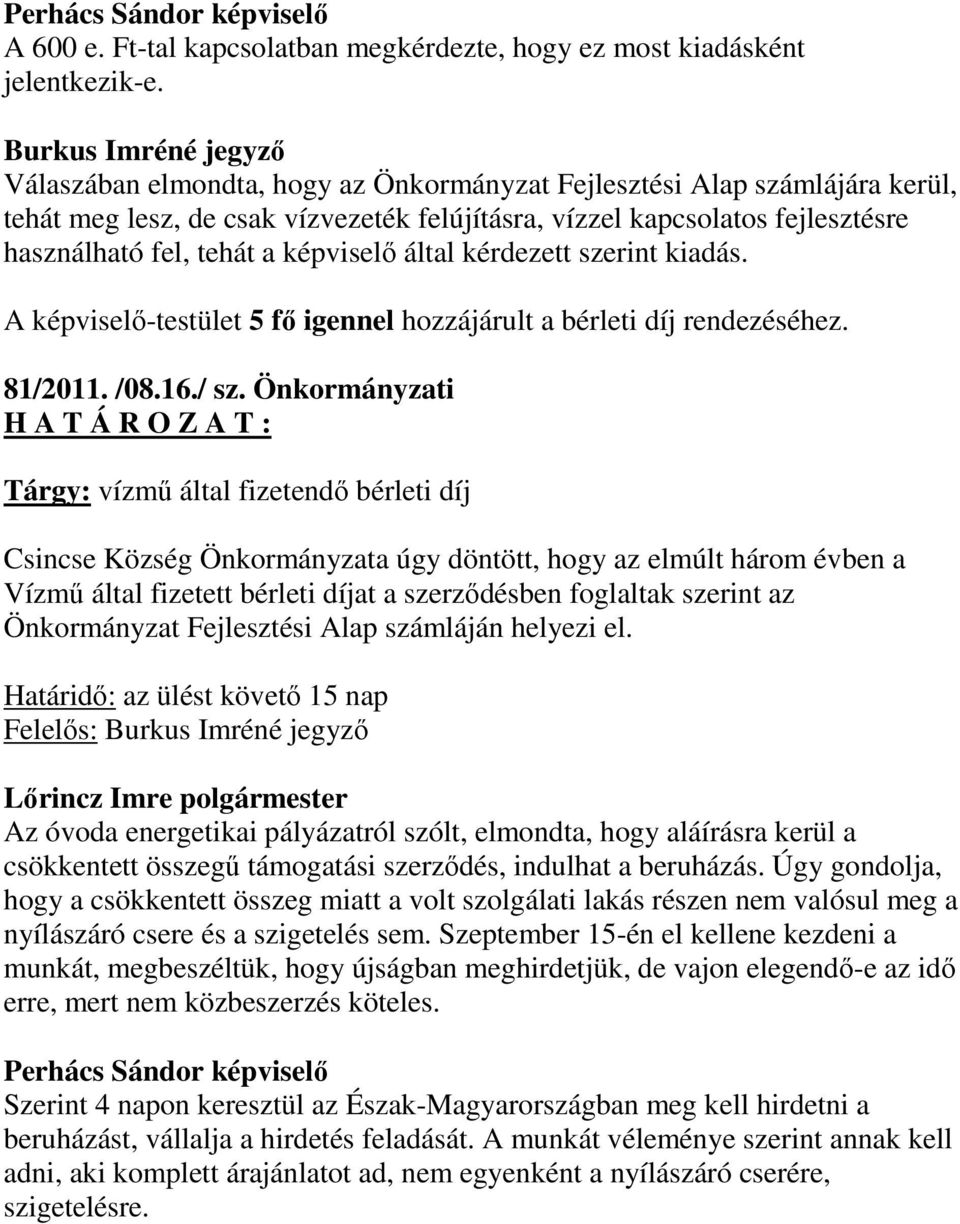 Perhács Sándor képviselő
A 600 e. Ft-tal kapcsolatban megkérdezte, hogy ez most kiadásként jelentkezik-e.

Burkus Imréné jegyző
Válaszában elmondta, hogy az Önkormányzat Fejlesztési Alap számlájára kerül, tehát meg lesz, de csak vízvezeték felújításra, vízzel kapcsolatos fejlesztésre használható fel, tehát a képviselő által kérdezett szerint kiadás.

A képviselő-testület 5 fő igennel hozzájárult a bérleti díj rendezéséhez.

81/2011. /08.16./ sz. Önkormányzati
H A T Á R O Z A T :

Tárgy: vízmű által fizetendő bérleti díj

Csincse Község Önkormányzata úgy döntött, hogy az elmúlt három évben a Vízmű által fizetett bérleti díjat a szerződésben foglaltak szerint az Önkormányzat Fejlesztési Alap számláján helyezi el.

Határidő: az ülést követő 15 nap
Felelős: Burkus Imréné jegyző

Lőrincz Imre polgármester
Az óvoda energetikai pályázatról szólt, elmondta, hogy aláírásra kerül a csökkentett összegű támogatási szerződés, indulhat a beruházás. Úgy gondolja, hogy a csökkentett összeg miatt a volt szolgálati lakás részen nem valósul meg a nyílászáró csere és a szigetelés sem. Szeptember 15-én el kellene kezdeni a munkát, megbeszéltük, hogy újságban meghirdetjük, de vajon elegendő-e az idő erre, mert nem közbeszerzés köteles.

Perhács Sándor képviselő
Szerint 4 napon keresztül az Észak-Magyarországban meg kell hirdetni a beruházást, vállalja a hirdetés feladását. A munkát véleménye szerint annak kell adni, aki komplett árajánlatot ad, nem egyenként a nyílászáró cserére, szigetelésre.